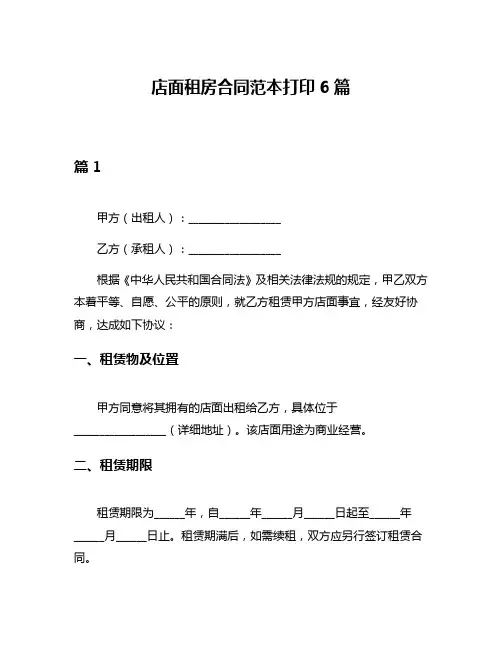 店面租房合同范本打印 6 篇

篇 1

甲方（出租人）：________________

乙方（承租人）：________________

根据《中华人民共和国合同法》及相关法律法规的规定，甲乙双方本着平等、自愿、公平的原则，就乙方租赁甲方店面事宜，经友好协商，达成如下协议：

一、租赁物及位置

甲方同意将其拥有的店面出租给乙方，具体位于________________（详细地址）。该店面用途为商业经营。

二、租赁期限

租赁期限为_____年，自_____年_____月_____日起至_____年_____月_____日止。租赁期满后，如需续租，双方应另行签订租赁合同。